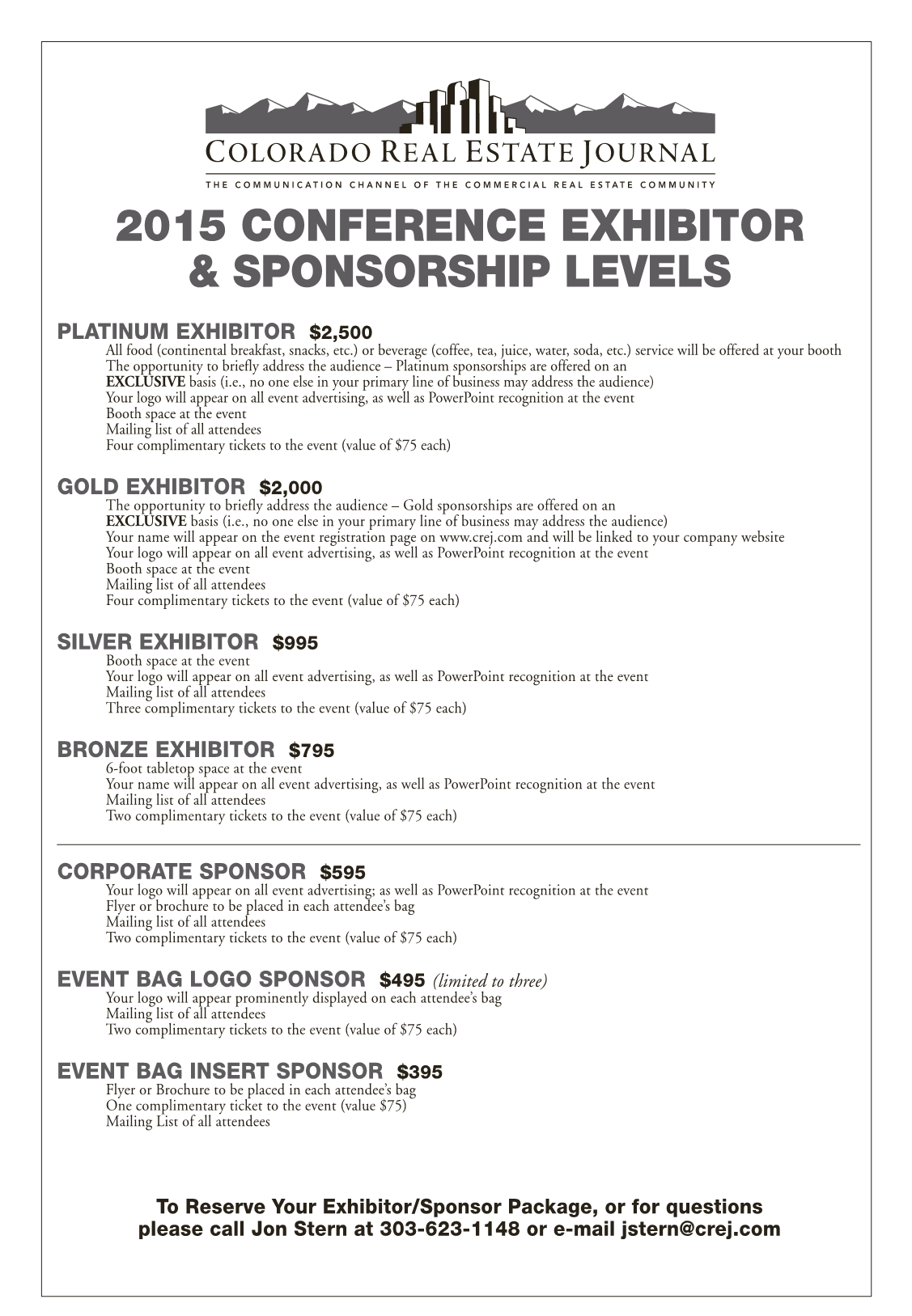 COLORADO REAL ESTATE JOURNAL
THE COMMUNICATION CHANNEL OF THE COMMERCIAL REAL ESTATE COMMUNITY

2015 CONFERENCE EXHIBITOR & SPONSORSHIP LEVELS

PLATINUM EXHIBITOR $2,500
All food (continental breakfast, snacks, etc.) or beverage (coffee, tea, juice, water, soda, etc.) service will be offered at your booth
The opportunity to briefly address the audience – Platinum sponsorships are offered on an
EXCLUSIVE basis (i.e., no one else in your primary line of business may address the audience)
Your logo will appear on all event advertising, as well as PowerPoint recognition at the event
Booth space at the event
Mailing list of all attendees
Four complimentary tickets to the event (value of $75 each)

GOLD EXHIBITOR $2,000
The opportunity to briefly address the audience – Gold sponsorships are offered on an
EXCLUSIVE basis (i.e., no one else in your primary line of business may address the audience)
Your name will appear on the event registration page on www.crej.com and will be linked to your company website
Your logo will appear on all event advertising, as well as PowerPoint recognition at the event
Booth space at the event
Mailing list of all attendees
Four complimentary tickets to the event (value of $75 each)

SILVER EXHIBITOR $995
Booth space at the event
Your logo will appear on all event advertising, as well as PowerPoint recognition at the event
Mailing list of all attendees
Three complimentary tickets to the event (value of $75 each)

BRONZE EXHIBITOR $795
6-foot tabletop space at the event
Your name will appear on all event advertising, as well as PowerPoint recognition at the event
Mailing list of all attendees
Two complimentary tickets to the event (value of $75 each)

CORPORATE SPONSOR $595
Your logo will appear on all event advertising; as well as PowerPoint recognition at the event
Flyer or brochure to be placed in each attendee's bag
Mailing list of all attendees
Two complimentary tickets to the event (value of $75 each)

EVENT BAG LOGO SPONSOR $495 (limited to three)
Your logo will appear prominently displayed on each attendee's bag
Mailing list of all attendees
Two complimentary tickets to the event (value of $75 each)

EVENT BAG INSERT SPONSOR $395
Flyer or Brochure to be placed in each attendee's bag
One complimentary ticket to the event (value $75)
Mailing List of all attendees

To Reserve Your Exhibitor/Sponsor Package, or for questions please call Jon Stern at 303-623-1148 or e-mail jstern@crej.com